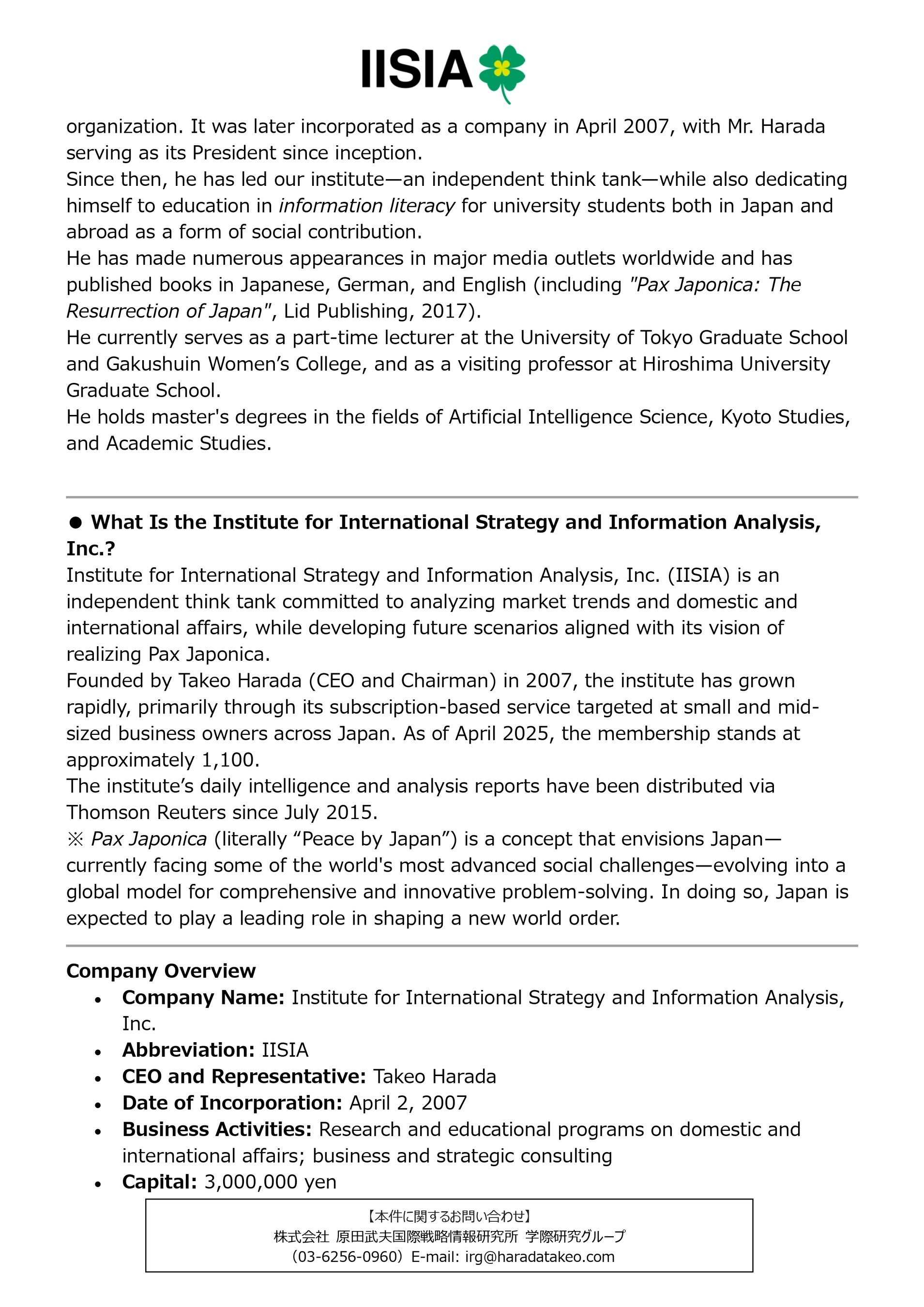 IISIA

organization. It was later incorporated as a company in April 2007, with Mr. Harada serving as its President since inception.
Since then, he has led our institute—an independent think tank—while also dedicating himself to education in information literacy for university students both in Japan and abroad as a form of social contribution.
He has made numerous appearances in major media outlets worldwide and has published books in Japanese, German, and English (including "Pax Japonica: The Resurrection of Japan", Lid Publishing, 2017).
He currently serves as a part-time lecturer at the University of Tokyo Graduate School and Gakushuin Women's College, and as a visiting professor at Hiroshima University Graduate School.
He holds master's degrees in the fields of Artificial Intelligence Science, Kyoto Studies, and Academic Studies.

● What Is the Institute for International Strategy and Information Analysis, Inc.?
Institute for International Strategy and Information Analysis, Inc. (IISIA) is an independent think tank committed to analyzing market trends and domestic and international affairs, while developing future scenarios aligned with its vision of realizing Pax Japonica.
Founded by Takeo Harada (CEO and Chairman) in 2007, the institute has grown rapidly, primarily through its subscription-based service targeted at small and mid-sized business owners across Japan. As of April 2025, the membership stands at approximately 1,100.
The institute's daily intelligence and analysis reports have been distributed via Thomson Reuters since July 2015.
※ Pax Japonica (literally "Peace by Japan") is a concept that envisions Japan—currently facing some of the world's most advanced social challenges—evolving into a global model for comprehensive and innovative problem-solving. In doing so, Japan is expected to play a leading role in shaping a new world order.

Company Overview
• Company Name: Institute for International Strategy and Information Analysis, Inc.
• Abbreviation: IISIA
• CEO and Representative: Takeo Harada
• Date of Incorporation: April 2, 2007
• Business Activities: Research and educational programs on domestic and international affairs; business and strategic consulting
• Capital: 3,000,000 yen

【本件に関するお問い合わせ】
株式会社 原田武夫国際戦略情報研究所 学際研究グループ
（03-6256-0960）E-mail: irg@haradatakeo.com